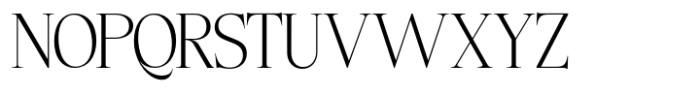 NOPQRSTUVWXYZ